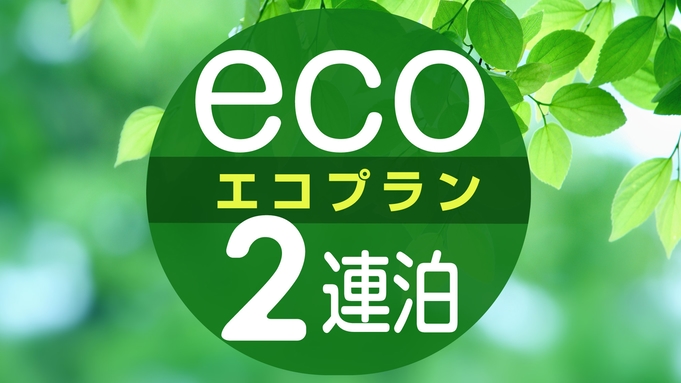 eco
エコプラン
2連泊